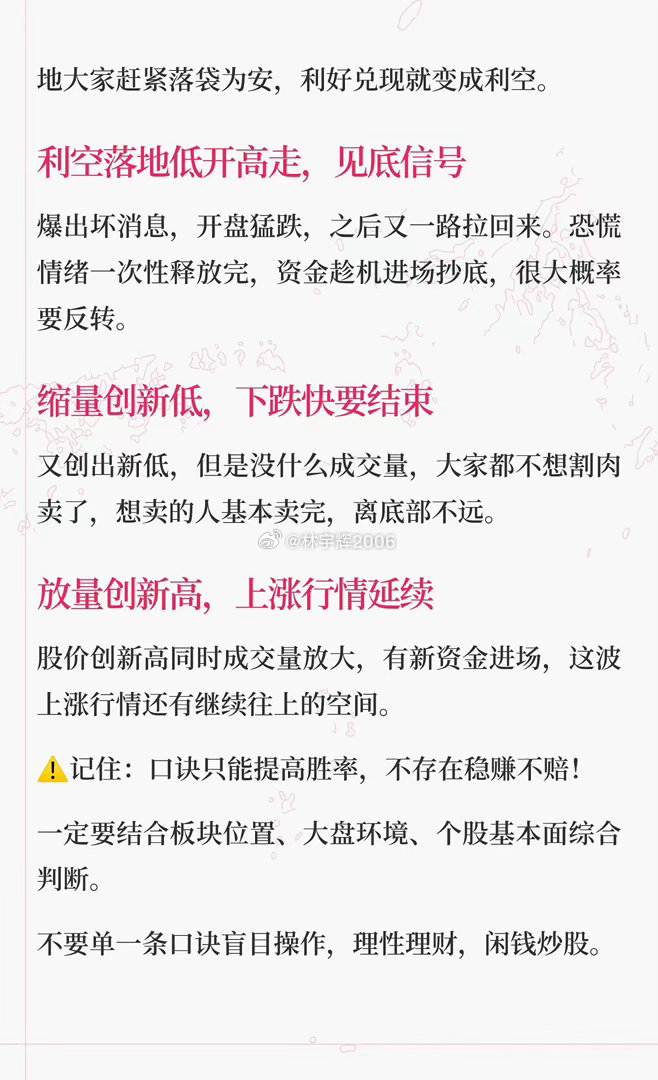 地大家赶紧落袋为安，利好兑现就变成利空。

利空落地低开高走，见底信号

爆出坏消息，开盘猛跌，之后又一路拉回来。恐慌情绪一次性释放完，资金趁机进场抄底，很大概率要反转。

缩量创新低，下跌快要结束

又创出新低，但是没什么成交量，大家都不想割肉卖了，想卖的人基本卖完，离底部不远。

@林宇辉2006

放量创新高，上涨行情延续

股价创新高同时成交量放大，有新资金进场，这波上涨行情还有继续往上的空间。

⚠️记住：口诀只能提高胜率，不存在稳赚不赔！

一定要结合板块位置、大盘环境、个股基本面综合判断。

不要单一条口诀盲目操作，理性理财，闲钱炒股。